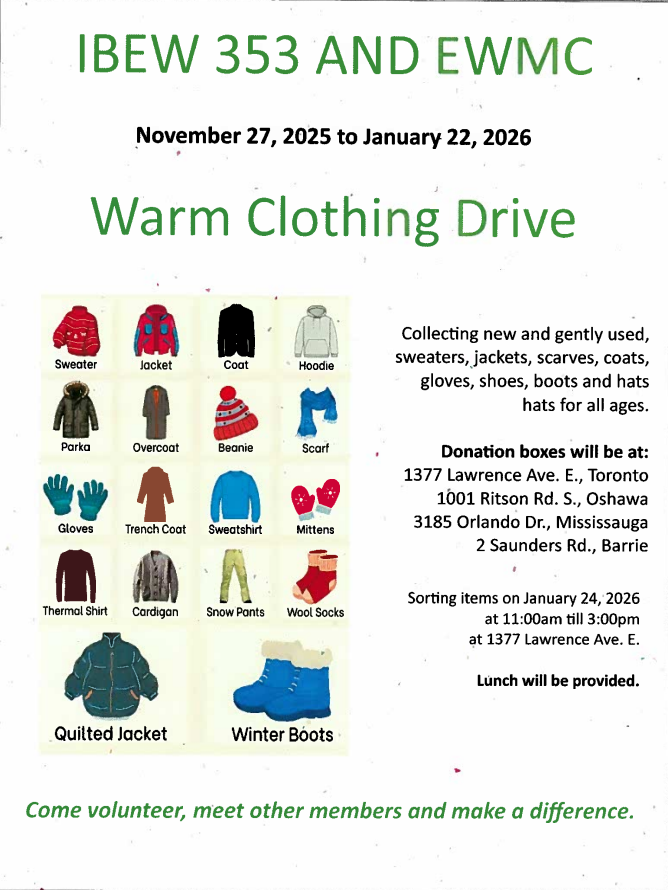 IBEW 353 AND EWMC

November 27, 2025 to January 22, 2026

Warm Clothing Drive

Sweater
Jacket
Coat
Hoodie
Parka
Overcoat
Beanie
Scarf
Gloves
Trench Coat
Sweatshirt
Mittens
Thermal Shirt
Cardigan
Snow Pants
Wool Socks
Quilted Jacket
Winter Boots

Collecting new and gently used, sweaters, jackets, scarves, coats, gloves, shoes, boots and hats hats for all ages.

Donation boxes will be at:
1377 Lawrence Ave. E., Toronto
1001 Ritson Rd. S., Oshawa
3185 Orlando Dr., Mississauga
2 Saunders Rd., Barrie

Sorting items on January 24, 2026
at 11:00am till 3:00pm
at 1377 Lawrence Ave. E.

Lunch will be provided.

Come volunteer, meet other members and make a difference.